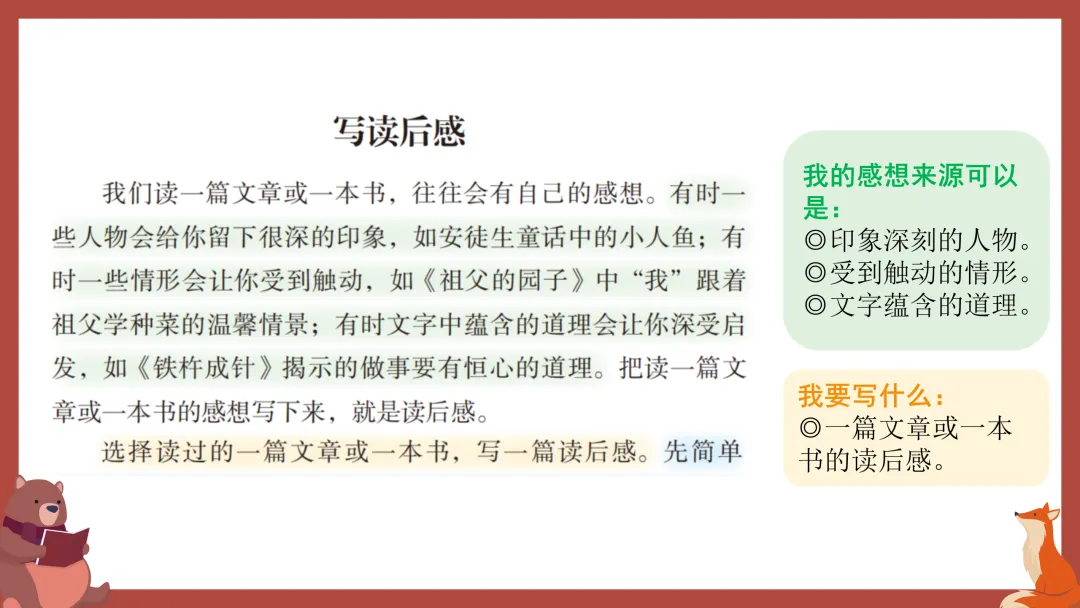 写读后感

我们读一篇文章或一本书，往往会有自己的感想。有时一些人物会给你留下很深的印象，如安徒生童话中的小人鱼；有时一些情形会让你受到触动，如《祖父的园子》中“我”跟着祖父学种菜的温馨情景；有时文字中蕴含的道理会让你深受启发，如《铁杵成针》揭示的做事要有恒心的道理。把读一篇文章或一本书的感想写下来，就是读后感。

选择读过的一篇文章或一本书，写一篇读后感。先简单

我的感想来源可以是：
◎印象深刻的人物。
◎受到触动的情形。
◎文字蕴含的道理。

我要写什么：
◎一篇文章或一本书的读后感。